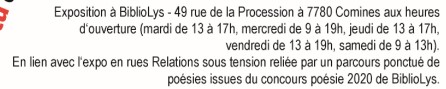 Exposition à BiblioLys - 49 rue de la Procession à 7780 Comines aux heures d'ouverture (mardi de 13 à 17h, mercredi de 9 à 19h, jeudi de 13 à 17h, vendredi de 13 à 19h, samedi de 9 à 13h).
En lien avec l'expo en rues Relations sous tension reliée par un parcours ponctué de poésies issues du concours poésie 2020 de BiblioLys.